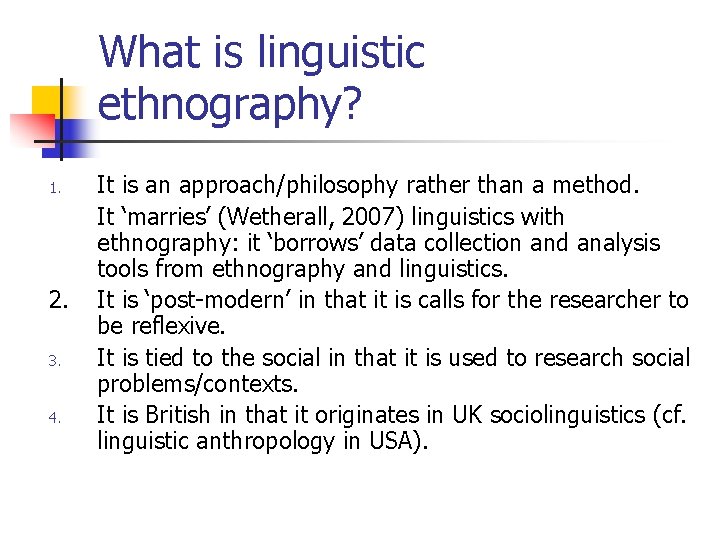 What is linguistic ethnography?

1. It is an approach/philosophy rather than a method.

It ‘marries’ (Wetherall, 2007) linguistics with ethnography: it ‘borrows’ data collection and analysis tools from ethnography and linguistics.

2. It is ‘post-modern’ in that it is calls for the researcher to be reflexive.

3. It is tied to the social in that it is used to research social problems/contexts.

4. It is British in that it originates in UK sociolinguistics (cf. linguistic anthropology in USA).